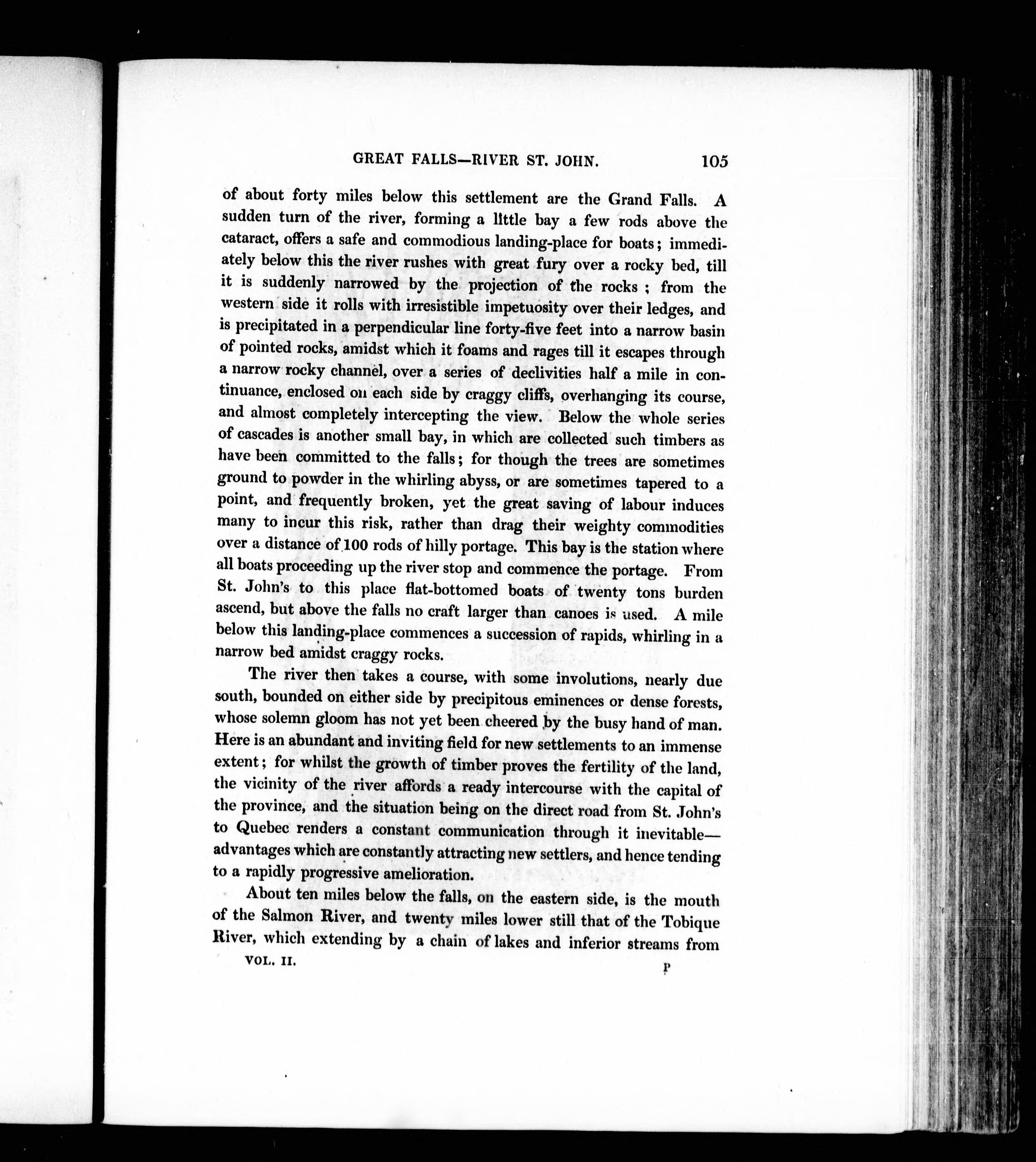 GREAT FALLS—RIVER ST. JOHN. 105

of about forty miles below this settlement are the Grand Falls. A sudden turn of the river, forming a little bay a few rods above the cataract, offers a safe and commodious landing-place for boats; immediately below this the river rushes with great fury over a rocky bed, till it is suddenly narrowed by the projection of the rocks; from the western side it rolls with irresistible impetuosity over their ledges, and is precipitated in a perpendicular line forty-five feet into a narrow basin of pointed rocks, amidst which it foams and rages till it escapes through a narrow rocky channel, over a series of declivities half a mile in continuance, enclosed on each side by craggy cliffs, overhanging its course, and almost completely intercepting the view. Below the whole series of cascades is another small bay, in which are collected such timbers as have been committed to the falls; for though the trees are sometimes ground to powder in the whirling abyss, or are sometimes tapered to a point, and frequently broken, yet the great saving of labour induces many to incur this risk, rather than drag their weighty commodities over a distance of 100 rods of hilly portage. This bay is the station where all boats proceeding up the river stop and commence the portage. From St. John's to this place flat-bottomed boats of twenty tons burden ascend, but above the falls no craft larger than canoes is used. A mile below this landing-place commences a succession of rapids, whirling in a narrow bed amidst craggy rocks.

The river then takes a course, with some involutions, nearly due south, bounded on either side by precipitous eminences or dense forests, whose solemn gloom has not yet been cheered by the busy hand of man. Here is an abundant and inviting field for new settlements to an immense extent; for whilst the growth of timber proves the fertility of the land, the vicinity of the river affords a ready intercourse with the capital of the province, and the situation being on the direct road from St. John's to Quebec renders a constant communication through it inevitable—advantages which are constantly attracting new settlers, and hence tending to a rapidly progressive amelioration.

About ten miles below the falls, on the eastern side, is the mouth of the Salmon River, and twenty miles lower still that of the Tobique River, which extending by a chain of lakes and inferior streams from

VOL. II. P